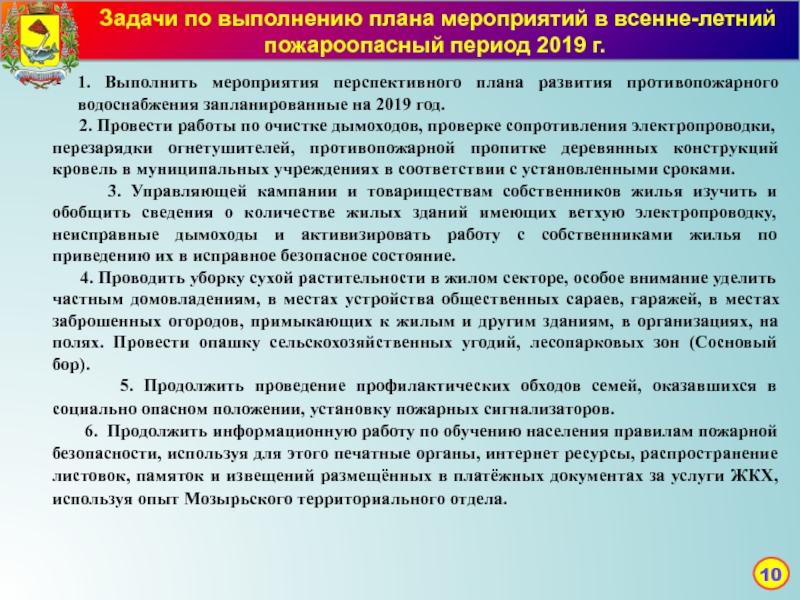 Задачи по выполнению плана мероприятий в всенне-летний пожароопасный период 2019 г.

1. Выполнить мероприятия перспективного плана развития противопожарного водоснабжения запланированные на 2019 год.

2. Провести работы по очистке дымоходов, проверке сопротивления электропроводки, перезарядки огнетушителей, противопожарной пропитке деревянных конструкций кровель в муниципальных учреждениях в соответствии с установленными сроками.

3. Управляющей кампании и товариществам собственников жилья изучить и обобщить сведения о количестве жилых зданий имеющих ветхую электропроводку, неисправные дымоходы и активизировать работу с собственниками жилья по приведению их в исправное безопасное состояние.

4. Проводить уборку сухой растительности в жилом секторе, особое внимание уделить частным домовладениям, в местах устройства общественных сараев, гаражей, в местах заброшенных огородов, примыкающих к жилым и другим зданиям, в организациях, на полях. Провести опашку сельскохозяйственных угодий, лесопарковых зон (Сосновый бор).

5. Продолжить проведение профилактических обходов семей, оказавшихся в социально опасном положении, установку пожарных сигнализаторов.

6. Продолжить информационную работу по обучению населения правилам пожарной безопасности, используя для этого печатные органы, интернет ресурсы, распространение листовок, памяток и извещений размещённых в платёжных документах за услуги ЖКХ, используя опыт Мозырьского территориального отдела.

10